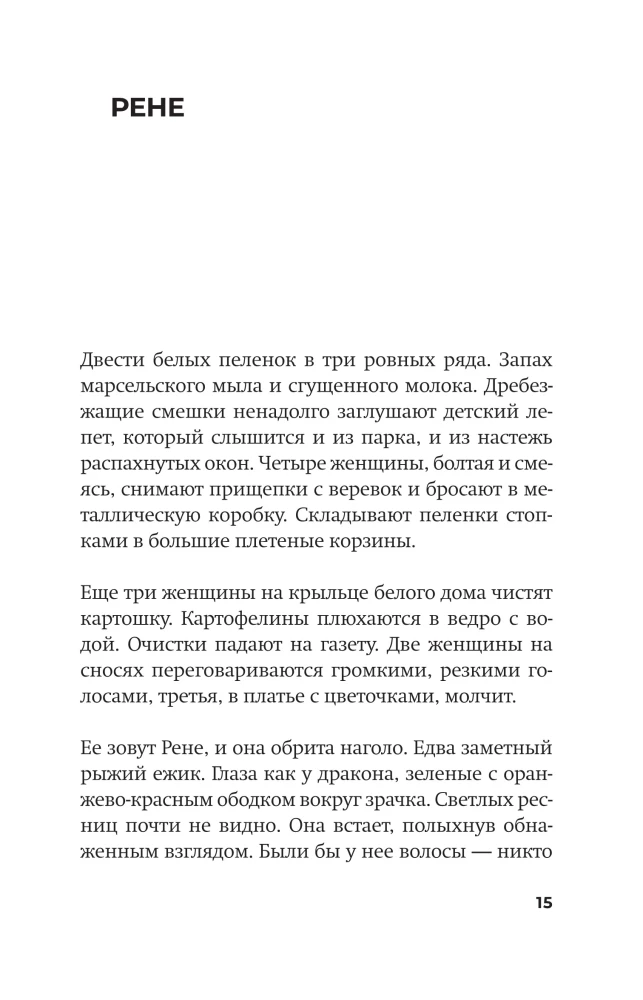 РЕНЕ

Двести белых пеленок в три ровных ряда. Запах марсельского мыла и сгущенного молока. Дребезжащие смешки ненадолго заглушают детский лепет, который слышится и из парка, и из настежь распахнутых окон. Четыре женщины, болтая и смеясь, снимают прищепки с веревок и бросают в металлическую коробку. Складывают пеленки стопками в большие плетеные корзины.

Еще три женщины на крыльце белого дома чистят картошку. Картофелины плюхаются в ведро с водой. Очистки падают на газету. Две женщины на сносях переговариваются громкими, резкими голосами, третья, в платье с цветочками, молчит.

Ее зовут Рене, и она обрита наголо. Едва заметный рыжий ежик. Глаза как у дракона, зеленые с оранжево-красным ободком вокруг зрачка. Светлых ресниц почти не видно. Она встает, полыхнув обнаженным взглядом. Были бы у нее волосы — никто

15